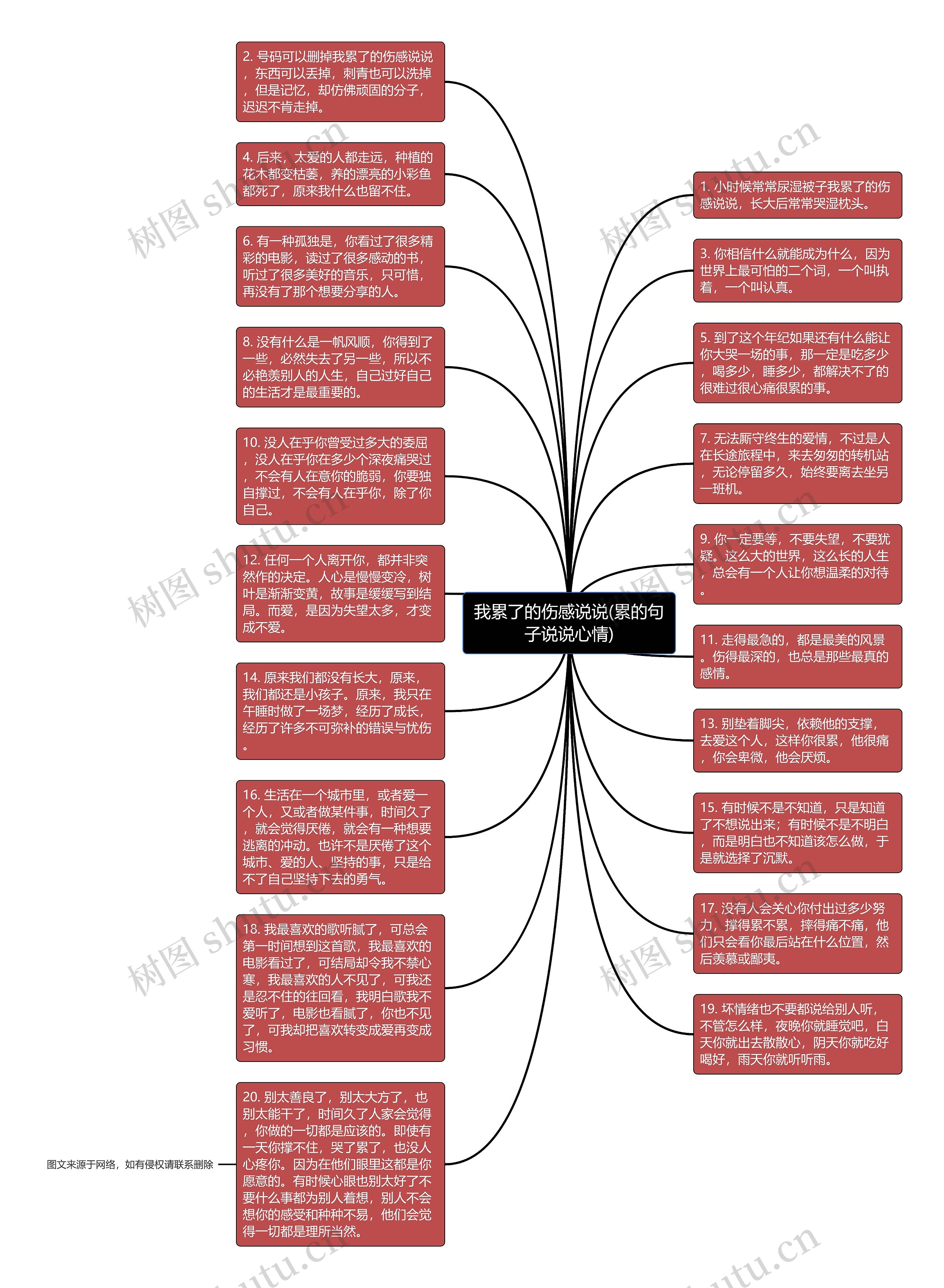 我累了的伤感说说(累的句子说说心情)

2. 号码可以删掉我累了的伤感说说，东西可以丢掉，刺青也可以洗掉，但是记忆，却仿佛顽固的分子，迟迟不肯走掉。

4. 后来，太爱的人都走远，种植的花木都变枯萎，养的漂亮的小彩鱼都死了，原来我什么也留不住。

6. 有一种孤独是，你看过了很多精彩的电影，读过了很多感动的书，听过了很多美好的音乐，只可惜，再没有了那个想要分享的人。

8. 没有什么是一帆风顺，你得到了一些，必然失去了另一些，所以不必艳羡别人的人生，自己过好自己的生活才是最重要的。

10. 没人在乎你曾受过多大的委屈，没人在乎你在多少个深夜痛哭过，不会有人在意你的脆弱，你要独自撑过，不会有人在乎你，除了你自己。

12. 任何一个人离开你，都并非突然作的决定。人心是慢慢变冷，树叶是渐渐变黄，故事是缓缓写到结局。而爱，是因为失望太多，才变成不爱。

14. 原来我们都没有长大，原来，我们都还是小孩子。原来，我只在午睡时做了一场梦，经历了成长，经历了许多不可弥补的错误与忧伤。

16. 生活在一个城市里，或者爱一个人，又或者做某件事，时间久了，就会觉得厌倦，就会有一种想要逃离的冲动。也许不是厌倦了这个城市、爱的人、坚持的事，只是给不了自己坚持下去的勇气。

18. 我最喜欢的歌听腻了，可总会第一时间想到这首歌，我最喜欢的电影看过了，可结局却令我不禁心寒，我最喜欢的人不见了，可我还是忍不住的往回看，我明白歌我不爱听了，电影也看腻了，你也不见了，可我却把喜欢转变成爱再变成习惯。

20. 别太善良了，别太大方了，也别太能干了，时间久了人家会觉得，你做的一切都是应该的。即使有一天你撑不住，哭了累了，也没人心疼你。因为在他们眼里这都是你愿意的。有时候心眼也别太好了不要什么事都为别人着想，别人不会想你的感受和种种不易，他们会觉得一切都是理所当然。

图文来源于网络，如有侵权请联系删除

1. 小时候常常尿湿被子我累了的伤感说说，长大后常常哭湿枕头。

3. 你相信什么就能成为什么，因为世界上最可怕的二个词，一个叫执着，一个叫认真。

5. 到了这个年纪如果还有什么能让你大哭一场的事，那一定是吃多少，喝多少，睡多少，都解决不了的很难过很心痛很累的事。

7. 无法厮守终生的爱情，不过是人在长途旅程中，来去匆匆的转机站，无论停留多久，始终要离去坐另一班机。

9. 你一定要等，不要失望，不要犹疑。这么大的世界，这么长的人生，总会有一个人让你想温柔的对待。

11. 走得最急的，都是最美的风景。伤得最深的，也总是那些最真的感情。

13. 别垫着脚尖，依赖他的支撑，去爱这个人，这样你很累，他很痛，你会卑微，他会厌烦。

15. 有时候不是不知道，只是知道了不想说出来；有时候不是不明白，而是明白也不知道该怎么做，于是就选择了沉默。

17. 没有人会关心你付出过多少努力，撑得累不累，摔得痛不痛，他们只会看你最后站在什么位置，然后羡慕或鄙夷。

19. 坏情绪也不要都说给别人听，不管怎么样，夜晚你就睡觉吧，白天你就出去散散心，阴天你就吃好喝好，雨天你就听听雨。

树图 shutu.cn